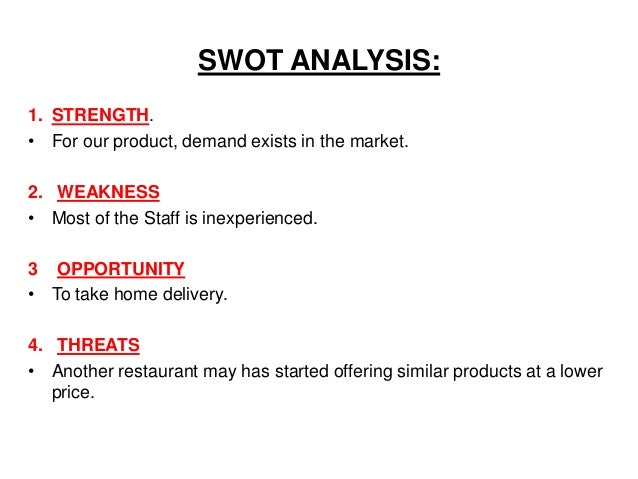 SWOT ANALYSIS:

1. STRENGTH.
• For our product, demand exists in the market.

2. WEAKNESS
• Most of the Staff is inexperienced.

3 OPPORTUNITY
• To take home delivery.

4. THREATS
• Another restaurant may has started offering similar products at a lower price.